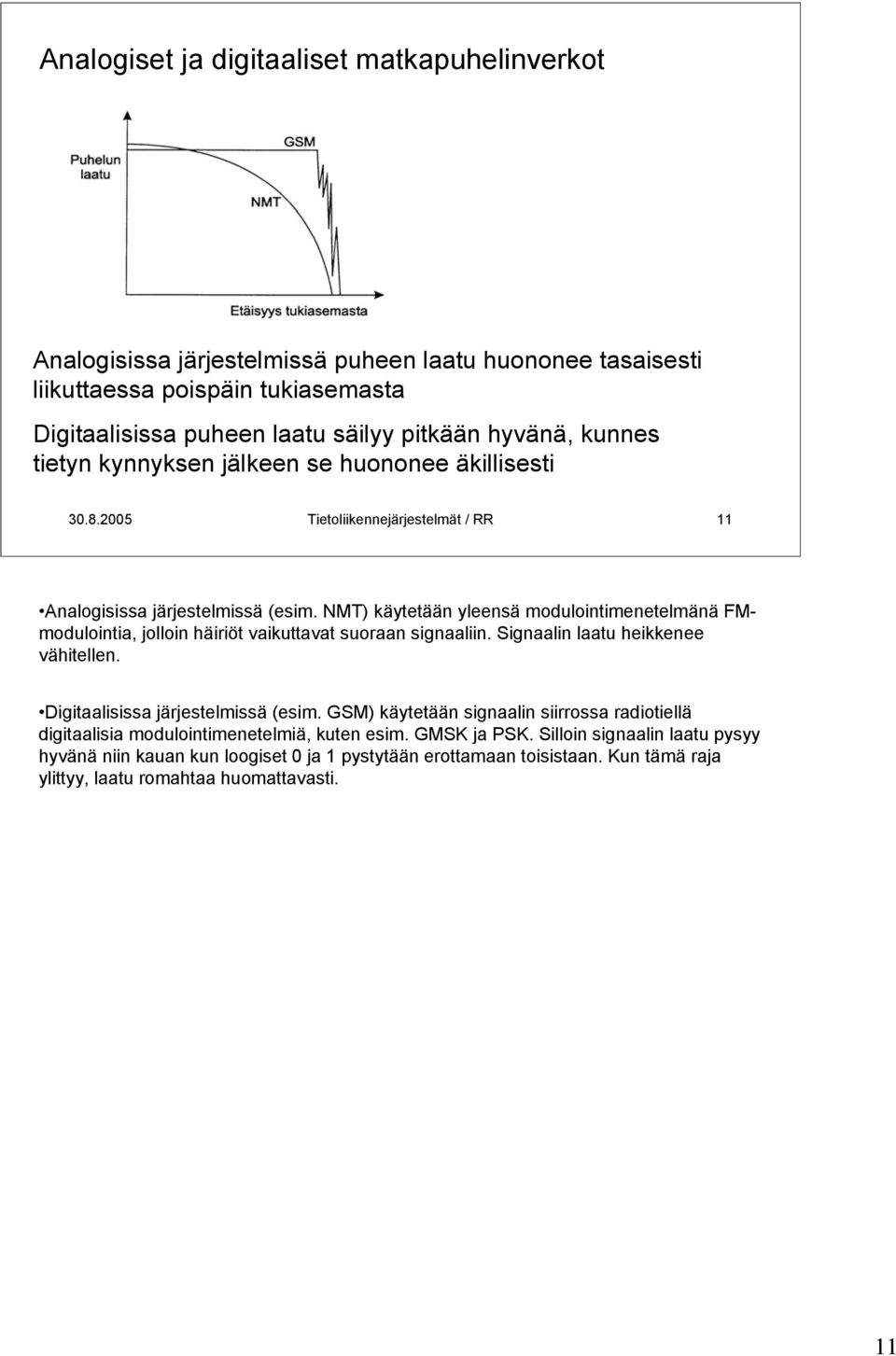 Analogiset ja digitaaliset matkapuhelinverkot

Puhelun laatu

GSM

NMT

Etäisyys tukiasemasta

Analogisissa järjestelmissä puheen laatu huononee tasaisesti liikuttaessa poispäin tukiasemasta

Digitaalisissa puheen laatu säilyy pitkään hyvänä, kunnes tietyn kynnyksen jälkeen se huononee äkillisesti

30.8.2005 Tietoliikennejärjestelmät / RR 11

•Analogisissa järjestelmissä (esim. NMT) käytetään yleensä modulointimenetelmänä FM-modulointia, jolloin häiriöt vaikuttavat suoraan signaaliin. Signaalin laatu heikkenee vähitellen.

•Digitaalisissa järjestelmissä (esim. GSM) käytetään signaalin siirrossa radiotiellä digitaalisia modulointimenetelmiä, kuten esim. GMSK ja PSK. Silloin signaalin laatu pysyy hyvänä niin kauan kun loogiset 0 ja 1 pystytään erottamaan toisistaan. Kun tämä raja ylittyy, laatu romahtaa huomattavasti.

11